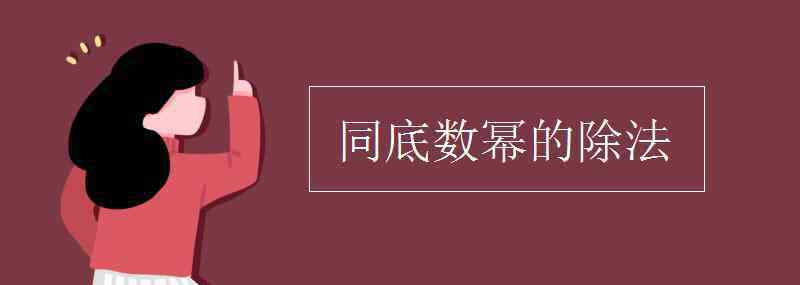 同底数幂的除法